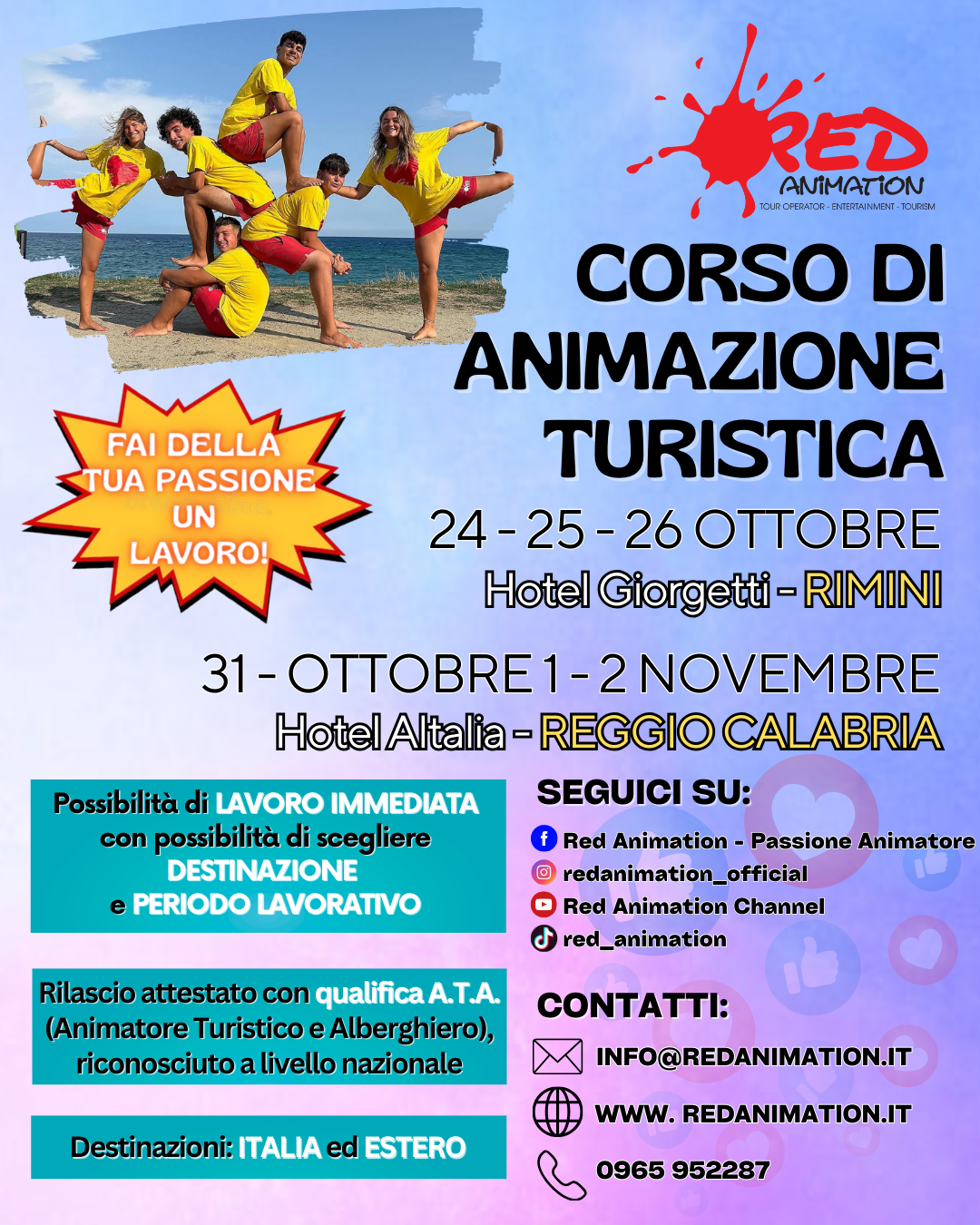 RED
ANIMATION
TOUR OPERATOR - ENTERTAINMENT - TOURISM

CORSO DI ANIMAZIONE TURISTICA

FAI DELLA TUA PASSIONE UN LAVORO!

24 - 25 - 26 OTTOBRE
Hotel Giorgetti - RIMINI

31 - OTTOBRE 1 - 2 NOVEMBRE
Hotel Altalia - REGGIO CALABRIA

Possibilità di LAVORO IMMEDIATA con possibilità di scegliere DESTINAZIONE e PERIODO LAVORATIVO

Rilascio attestato con qualifica A.T.A. (Animatore Turistico e Alberghiero), riconosciuto a livello nazionale

Destinazioni: ITALIA ed ESTERO

SEGUICI SU:
Red Animation - Passione Animatore
redanimation_official
Red Animation Channel
red_animation

CONTATTI:
INFO@REDANIMATION.IT
WWW. REDANIMATION.IT
0965 952287